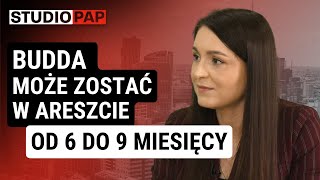 STUDIO PAP

BUDDA MOŻE ZOSTAĆ W ARESZCIE

OD 6 DO 9 MIESIĘCY